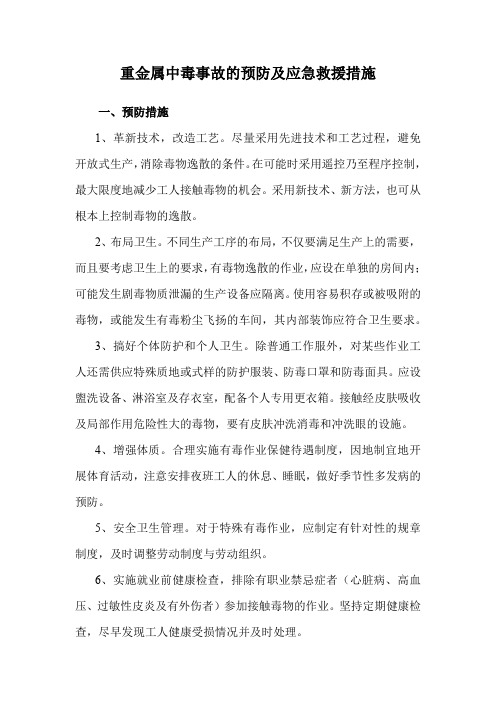 重金属中毒事故的预防及应急救援措施

一、预防措施

1、革新技术，改造工艺。尽量采用先进技术和工艺过程，避免开放式生产，消除毒物逸散的条件。在可能时采用遥控乃至程序控制，最大限度地减少工人接触毒物的机会。采用新技术、新方法，也可从根本上控制毒物的逸散。

2、布局卫生。不同生产工序的布局，不仅要满足生产上的需要，而且要考虑卫生上的要求，有毒物逸散的作业，应设在单独的房间内；可能发生剧毒物质泄漏的生产设备应隔离。使用容易积存或被吸附的毒物，或能发生有毒粉尘飞扬的车间，其内部装饰应符合卫生要求。

3、搞好个体防护和个人卫生。除普通工作服外，对某些作业工人还需供应特殊质地或式样的防护服装、防毒口罩和防毒面具。应设盥洗设备、淋浴室及存衣室，配备个人专用更衣箱。接触经皮肤吸收及局部作用危险性大的毒物，要有皮肤冲洗消毒和冲洗眼的设施。

4、增强体质。合理实施有毒作业保健待遇制度，因地制宜地开展体育活动，注意安排夜班工人的休息、睡眠，做好季节性多发病的预防。

5、安全卫生管理。对于特殊有毒作业，应制定有针对性的规章制度，及时调整劳动制度与劳动组织。

6、实施就业前健康检查，排除有职业禁忌症者（心脏病、高血压、过敏性皮炎及有外伤者）参加接触毒物的作业。坚持定期健康检查，尽早发现工人健康受损情况并及时处理。